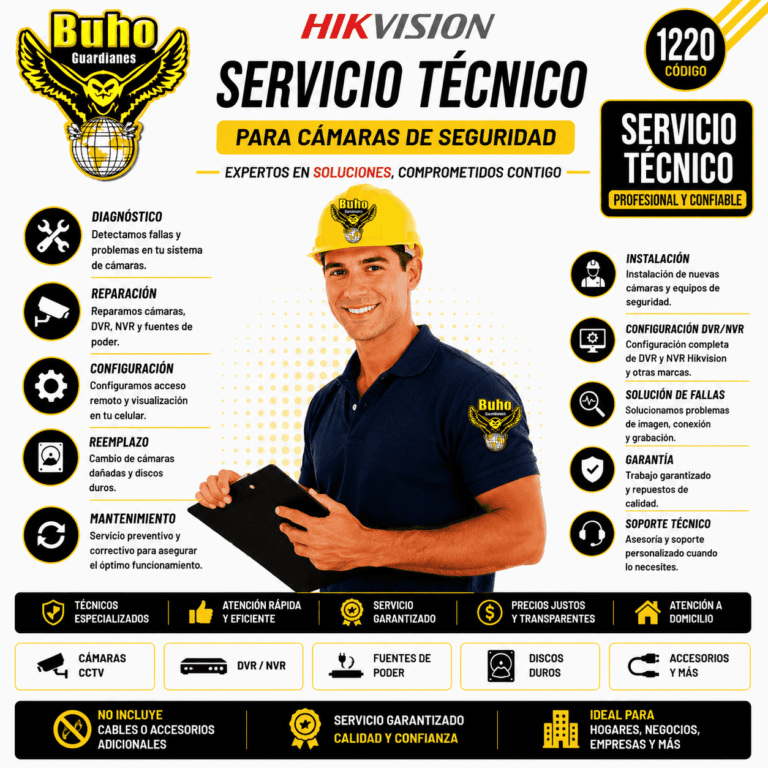 Buho
Guardianes

HIKVISION

SERVICIO TÉCNICO

PARA CÁMARAS DE SEGURIDAD

EXPERTOS EN SOLUCIONES, COMPROMETIDOS CONTIGO

1220
CÓDIGO

SERVICIO
TÉCNICO
PROFESIONAL Y CONFIABLE

DIAGNÓSTICO
Detectamos fallas y problemas en tu sistema de cámaras.

REPARACIÓN
Reparamos cámaras, DVR, NVR y fuentes de poder.

CONFIGURACIÓN
Configuramos acceso remoto y visualización en tu celular.

REEMPLAZO
Cambio de cámaras dañadas y discos duros.

MANTENIMIENTO
Servicio preventivo y correctivo para asegurar el óptimo funcionamiento.

Buho
Guardianes

Buho
Guardianes

INSTALACIÓN
Instalación de nuevas cámaras y equipos de seguridad.

CONFIGURACIÓN DVR/NVR
Configuración completa de DVR y NVR Hikvision y otras marcas.

SOLUCIÓN DE FALLAS
Solucionamos problemas de imagen, conexión y grabación.

GARANTÍA
Trabajo garantizado y repuestos de calidad.

SOPORTE TÉCNICO
Asesoría y soporte personalizado cuando lo necesites.

TÉCNICOS ESPECIALIZADOS
ATENCIÓN RÁPIDA Y EFICIENTE
SERVICIO GARANTIZADO
PRECIOS JUSTOS Y TRANSPARENTES
ATENCIÓN A DOMICILIO

CÁMARAS CCTV
DVR / NVR
FUENTES DE PODER
DISCOS DUROS
ACCESORIOS Y MÁS

NO INCLUYE
CABLES O ACCESORIOS ADICIONALES

SERVICIO GARANTIZADO
CALIDAD Y CONFIANZA

IDEAL PARA
HOGARES, NEGOCIOS, EMPRESAS Y MÁS